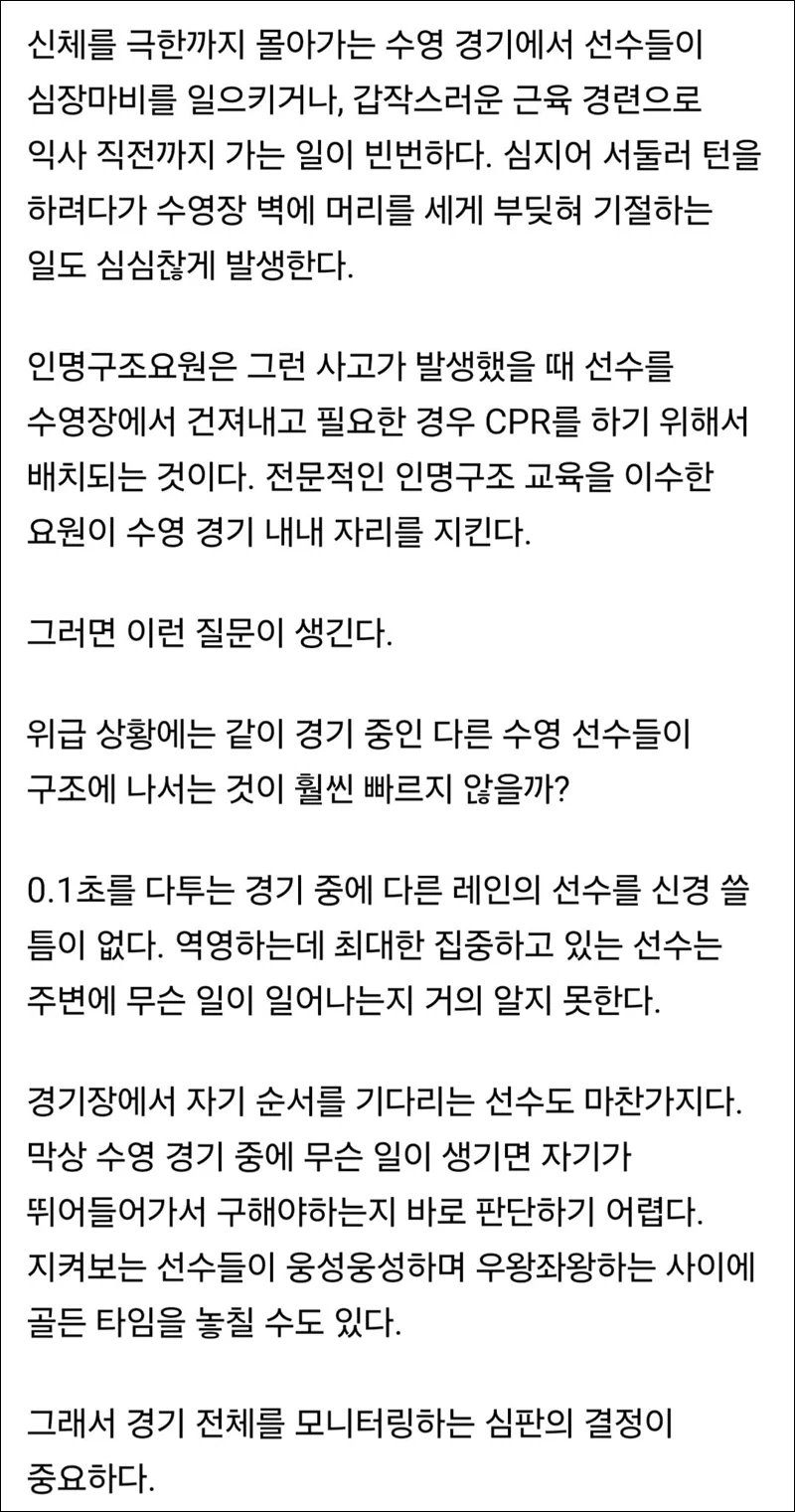 신체를 극한까지 몰아가는 수영 경기에서 선수들이 심장마비를 일으키거나, 갑작스러운 근육 경련으로 익사 직전까지 가는 일이 빈번하다. 심지어 서둘러 턴을 하려다가 수영장 벽에 머리를 세게 부딪혀 기절하는 일도 심심찮게 발생한다.

인명구조요원은 그런 사고가 발생했을 때 선수를 수영장에서 건져내고 필요한 경우 CPR를 하기 위해서 배치되는 것이다. 전문적인 인명구조 교육을 이수한 요원이 수영 경기 내내 자리를 지킨다.

그러면 이런 질문이 생긴다.

위급 상황에는 같이 경기 중인 다른 수영 선수들이 구조에 나서는 것이 훨씬 빠르지 않을까?

0.1초를 다투는 경기 중에 다른 레인의 선수를 신경 쓸 틈이 없다. 역영하는데 최대한 집중하고 있는 선수는 주변에 무슨 일이 일어나는지 거의 알지 못한다.

경기장에서 자기 순서를 기다리는 선수도 마찬가지다. 막상 수영 경기 중에 무슨 일이 생기면 자기가 뛰어들어가서 구해야하는지 바로 판단하기 어렵다. 지켜보는 선수들이 웅성웅성하며 우왕좌왕하는 사이에 골든 타임을 놓칠 수도 있다.

그래서 경기 전체를 모니터링하는 심판의 결정이 중요하다.